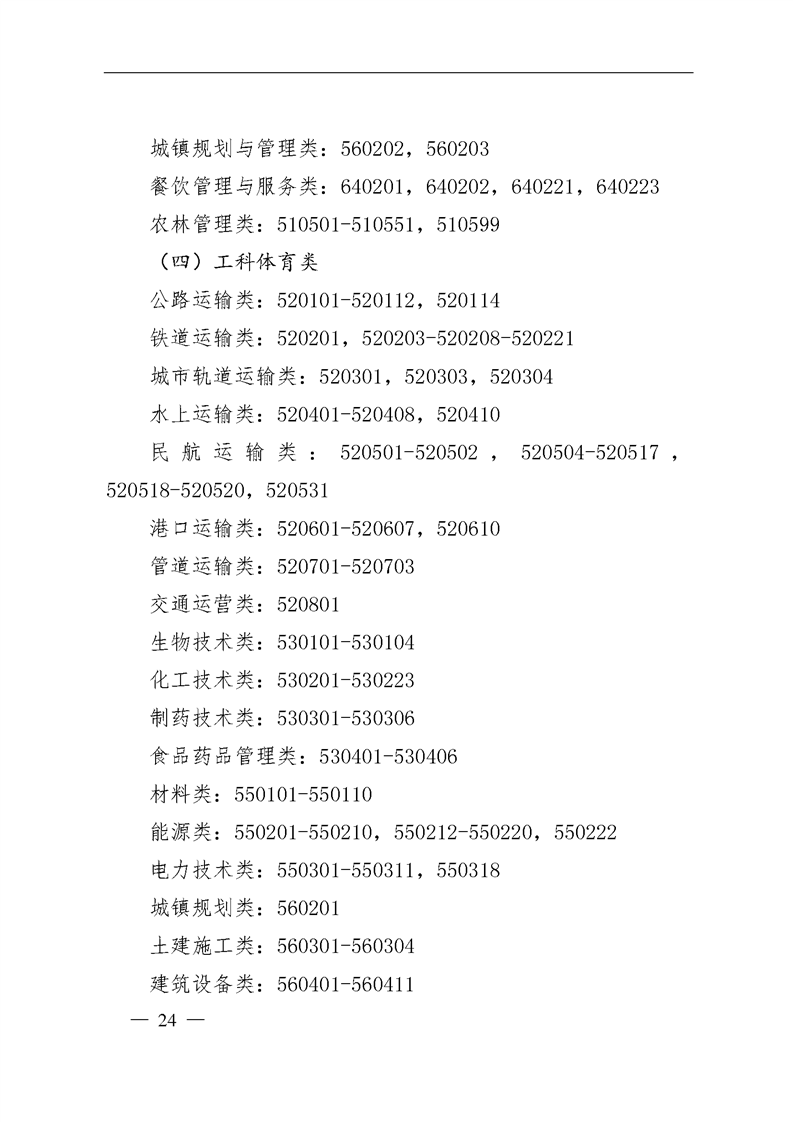 城镇规划与管理类：560202，560203

餐饮管理与服务类：640201，640202，640221，640223

农林管理类：510501-510551，510599

（四）工科体育类

公路运输类：520101-520112，520114

铁道运输类：520201，520203-520208-520221

城市轨道运输类：520301，520303，520304

水上运输类：520401-520408，520410

民航运输类：520501-520502，520504-520517，520518-520520，520531

港口运输类：520601-520607，520610

管道运输类：520701-520703

交通运营类：520801

生物技术类：530101-530104

化工技术类：530201-530223

制药技术类：530301-530306

食品药品管理类：530401-530406

材料类：550101-550110

能源类：550201-550210，550212-550220，550222

电力技术类：550301-550311，550318

城镇规划类：560201

土建施工类：560301-560304

建筑设备类：560401-560411

— 24 —